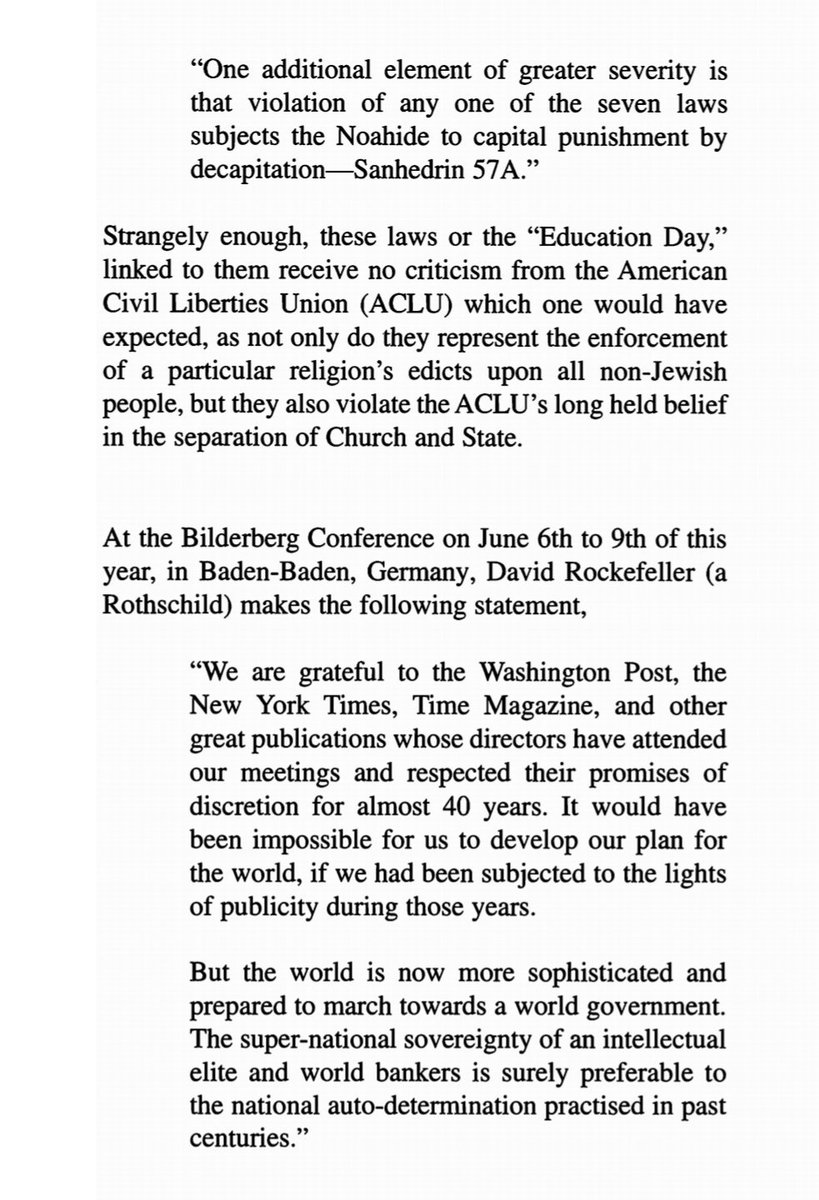 "One additional element of greater severity is that violation of any one of the seven laws subjects the Noahide to capital punishment by decapitation—Sanhedrin 57A."

Strangely enough, these laws or the "Education Day," linked to them receive no criticism from the American Civil Liberties Union (ACLU) which one would have expected, as not only do they represent the enforcement of a particular religion's edicts upon all non-Jewish people, but they also violate the ACLU's long held belief in the separation of Church and State.

At the Bilderberg Conference on June 6th to 9th of this year, in Baden-Baden, Germany, David Rockefeller (a Rothschild) makes the following statement,

"We are grateful to the Washington Post, the New York Times, Time Magazine, and other great publications whose directors have attended our meetings and respected their promises of discretion for almost 40 years. It would have been impossible for us to develop our plan for the world, if we had been subjected to the lights of publicity during those years.

But the world is now more sophisticated and prepared to march towards a world government. The super-national sovereignty of an intellectual elite and world bankers is surely preferable to the national auto-determination practised in past centuries."